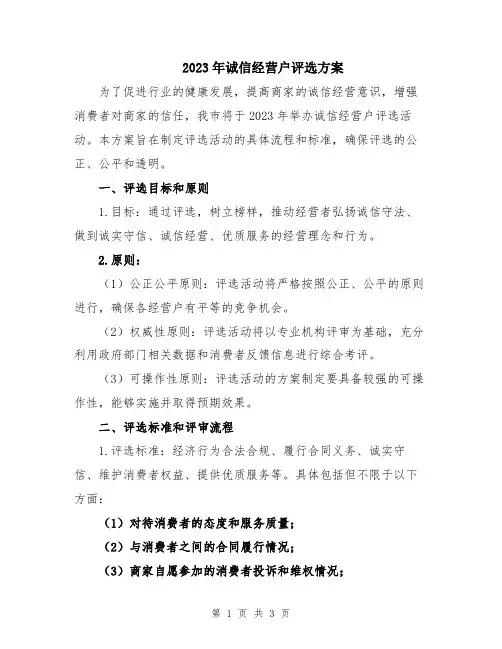 2023年诚信经营户评选方案

为了促进行业的健康发展，提高商家的诚信经营意识，增强消费者对商家的信任，我市将于2023年举办诚信经营户评选活动。本方案旨在制定评选活动的具体流程和标准，确保评选的公正、公平和透明。

一、评选目标和原则

1.目标：通过评选，树立榜样，推动经营者弘扬诚信守法、做到诚实守信、诚信经营、优质服务的经营理念和行为。

2.原则：

（1）公正公平原则：评选活动将严格按照公正、公平的原则进行，确保各经营户有平等的竞争机会。

（2）权威性原则：评选活动将以专业机构评审为基础，充分利用政府部门相关数据和消费者反馈信息进行综合考评。

（3）可操作性原则：评选活动的方案制定要具备较强的可操作性，能够实施并取得预期效果。

二、评选标准和评审流程

1.评选标准：经济行为合法合规、履行合同义务、诚实守信、维护消费者权益、提供优质服务等。具体包括但不限于以下方面：

（1）对待消费者的态度和服务质量；

（2）与消费者之间的合同履行情况；

（3）商家自愿参加的消费者投诉和维权情况；

第 1 页 共 3 页